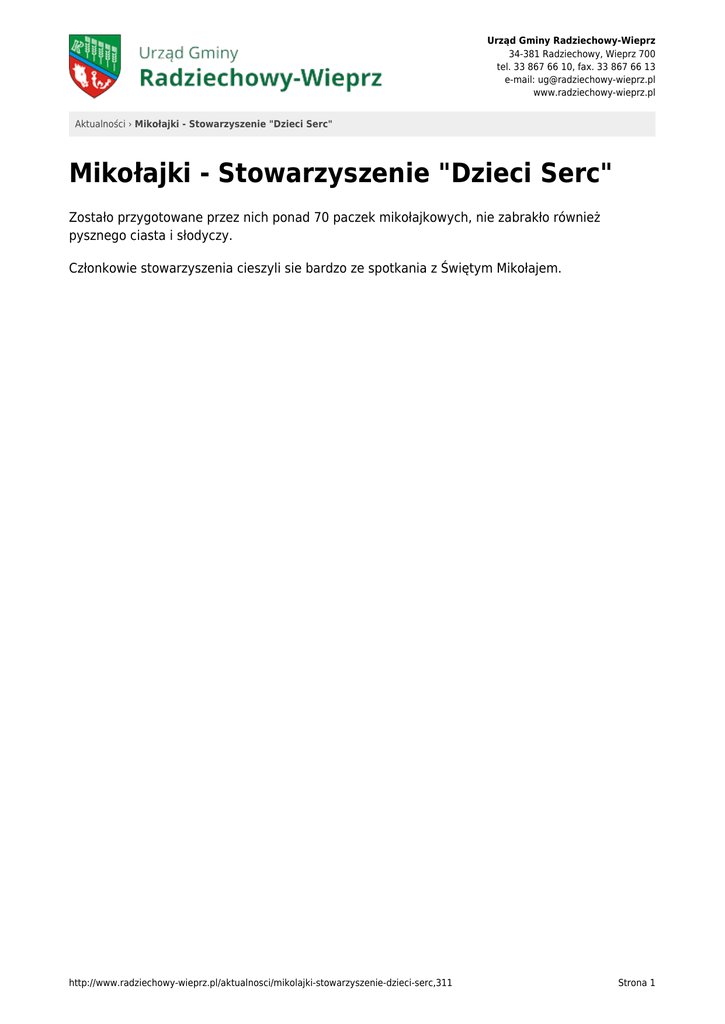 Urząd Gminy
Radziechowy-Wieprz

Urząd Gminy Radziechowy-Wieprz
34-381 Radziechowy, Wieprz 700
tel. 33 867 66 10, fax. 33 867 66 13
e-mail: ug@radziechowy-wieprz.pl
www.radziechowy-wieprz.pl

Aktualności › Mikołajki - Stowarzyszenie "Dzieci Serc"

Mikołajki - Stowarzyszenie "Dzieci Serc"

Zostało przygotowane przez nich ponad 70 paczek mikołajkowych, nie zabrakło również pysznego ciasta i słodyczy.

Członkowie stowarzyszenia cieszyli sie bardzo ze spotkania z Świętym Mikołajem.

http://www.radziechowy-wieprz.pl/aktualnosci/mikolajki-stowarzyszenie-dzieci-serc,311

Strona 1